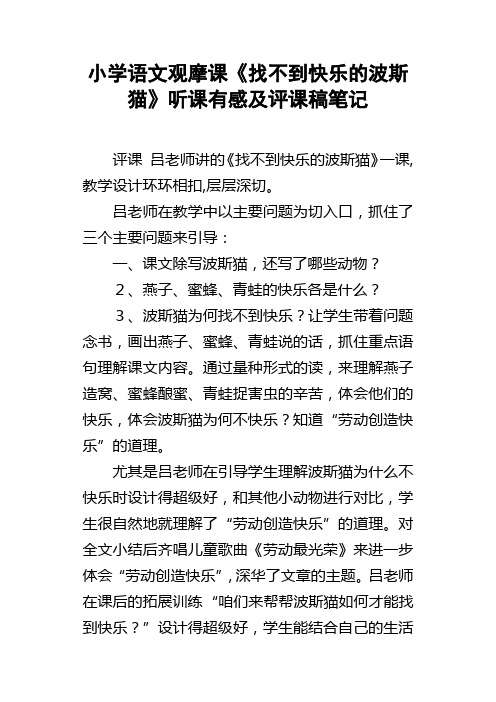 小学语文观摩课《找不到快乐的波斯猫》听课有感及评课稿笔记

评课 吕老师讲的《找不到快乐的波斯猫》一课,教学设计环环相扣,层层深切。

吕老师在教学中以主要问题为切入口，抓住了三个主要问题来引导：

一、课文除写波斯猫，还写了哪些动物？

2、燕子、蜜蜂、青蛙的快乐各是什么？

3、波斯猫为何找不到快乐？让学生带着问题念书，画出燕子、蜜蜂、青蛙说的话，抓住重点语句理解课文内容。通过量种形式的读，来理解燕子造窝、蜜蜂酿蜜、青蛙捉害虫的辛苦，体会他们的快乐，体会波斯猫为何不快乐？知道“劳动创造快乐”的道理。

尤其是吕老师在引导学生理解波斯猫为什么不快乐时设计得超级好，和其他小动物进行对比，学生很自然地就理解了“劳动创造快乐”的道理。对全文小结后齐唱儿童歌曲《劳动最光荣》来进一步体会“劳动创造快乐”，深华了文章的主题。吕老师在课后的拓展训练“咱们来帮帮波斯猫如何才能找到快乐？”设计得超级好，学生能结合自己的生活